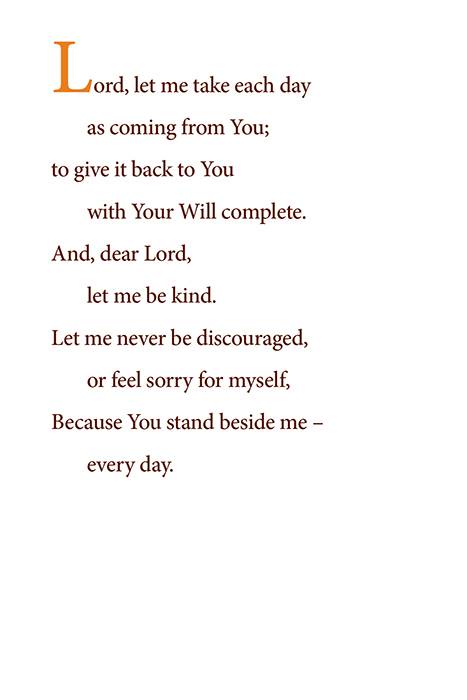 Lord, let me take each day
as coming from You;
to give it back to You
with Your Will complete.
And, dear Lord,
let me be kind.
Let me never be discouraged,
or feel sorry for myself,
Because You stand beside me –
every day.